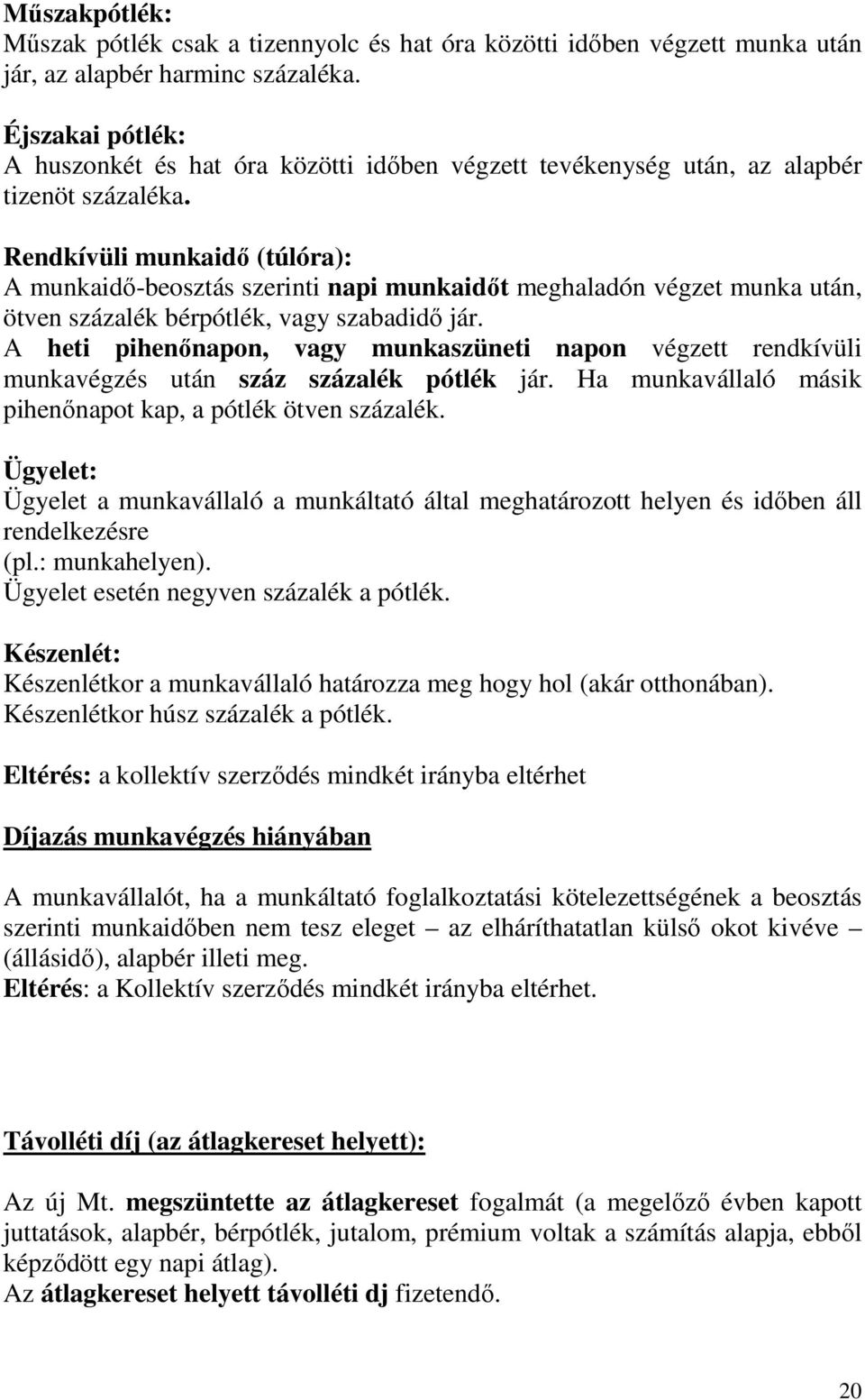 Műszakpótlék:
Műszak pótlék csak a tizennyolc és hat óra közötti időben végzett munka után jár, az alapbér harminc százaléka.

Éjszakai pótlék:
A huszonkét és hat óra közötti időben végzett tevékenység után, az alapbér tizenöt százaléka.

Rendkívüli munkaidő (túlóra):
A munkaidő-beosztás szerinti napi munkaidőt meghaladón végzet munka után, ötven százalék bérpótlék, vagy szabadidő jár.
A heti pihenőnapon, vagy munkaszüneti napon végzett rendkívüli munkavégzés után száz százalék pótlék jár. Ha munkavállaló másik pihenőnapot kap, a pótlék ötven százalék.

Ügyelet:
Ügyelet a munkavállaló a munkáltató által meghatározott helyen és időben áll rendelkezésre
(pl.: munkahelyen).
Ügyelet esetén negyven százalék a pótlék.

Készenlét:
Készenlétkor a munkavállaló határozza meg hogy hol (akár otthonában).
Készenlétkor húsz százalék a pótlék.

Eltérés: a kollektív szerződés mindkét irányba eltérhet

Díjazás munkavégzés hiányában

A munkavállalót, ha a munkáltató foglalkoztatási kötelezettségének a beosztás szerinti munkaidőben nem tesz eleget – az elháríthatatlan külső okot kivéve – (állásidő), alapbér illeti meg.
Eltérés: a Kollektív szerződés mindkét irányba eltérhet.

Távolléti díj (az átlagkereset helyett):

Az új Mt. megszüntette az átlagkereset fogalmát (a megelőző évben kapott juttatások, alapbér, bérpótlék, jutalom, prémium voltak a számítás alapja, ebből képződött egy napi átlag).
Az átlagkereset helyett távolléti dj fizetendő.

20